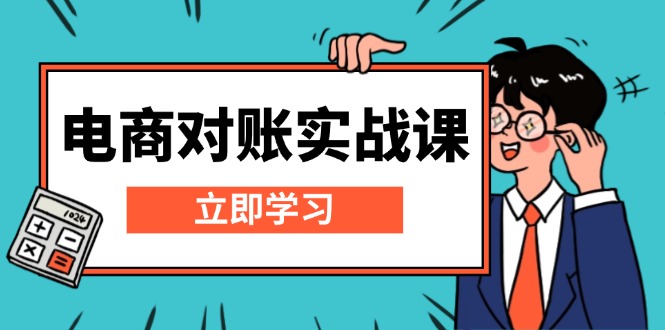 电商对账实战课

立即学习

1024

+ −
× =